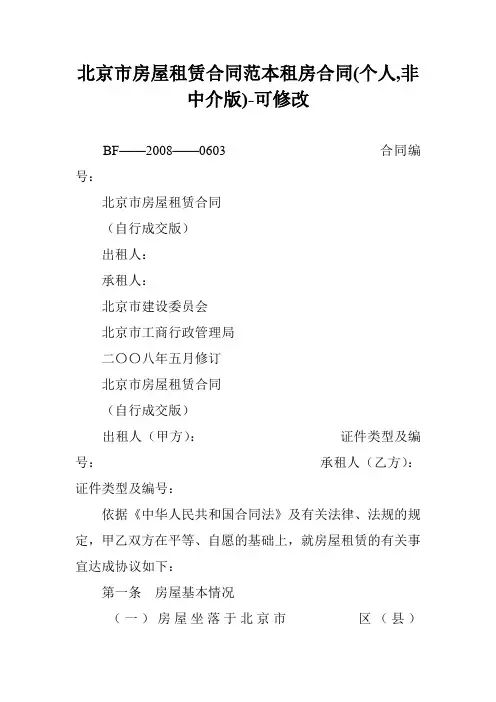 北京市房屋租赁合同范本租房合同(个人,非中介版)-可修改

BF——2008——0603 合同编号：

北京市房屋租赁合同

（自行成交版）

出租人：

承租人：

北京市建设委员会

北京市工商行政管理局

二〇〇八年五月修订

北京市房屋租赁合同

（自行成交版）

出租人（甲方）： 证件类型及编号： 承租人（乙方）： 证件类型及编号：

依据《中华人民共和国合同法》及有关法律、法规的规定，甲乙双方在平等、自愿的基础上，就房屋租赁的有关事宜达成协议如下：

第一条 房屋基本情况

（一）房屋坐落于北京市 区（县）